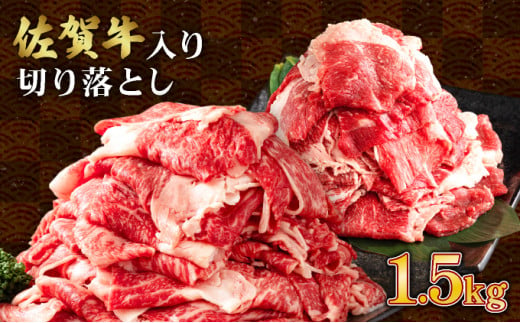 佐賀牛入り
切り落とし

1.5kg